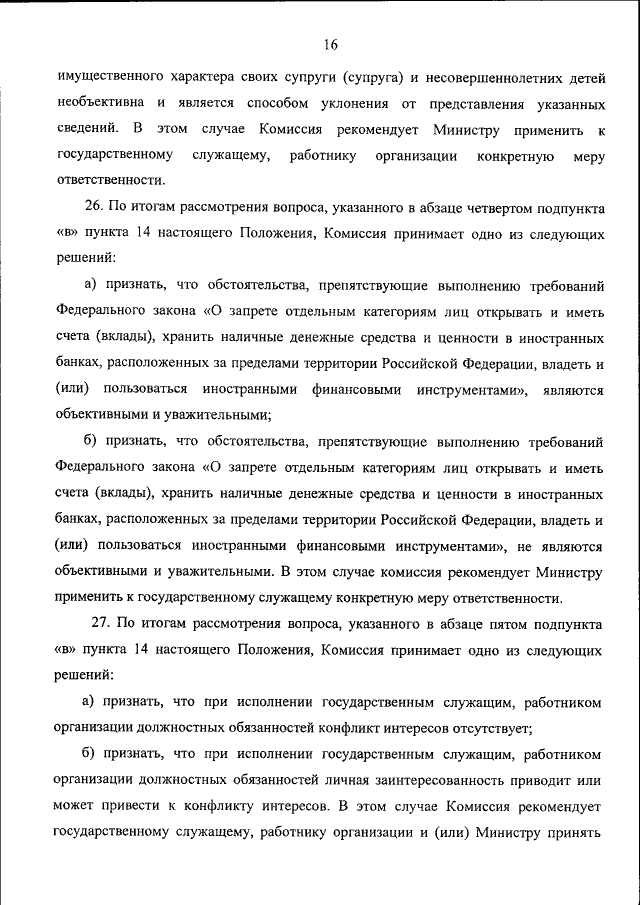 16

имущественного характера своих супруги (супруга) и несовершеннолетних детей необъективна и является способом уклонения от представления указанных сведений. В этом случае Комиссия рекомендует Министру применить к государственному служащему, работнику организации конкретную меру ответственности.

26. По итогам рассмотрения вопроса, указанного в абзаце четвертом подпункта «в» пункта 14 настоящего Положения, Комиссия принимает одно из следующих решений:

а) признать, что обстоятельства, препятствующие выполнению требований Федерального закона «О запрете отдельным категориям лиц открывать и иметь счета (вклады), хранить наличные денежные средства и ценности в иностранных банках, расположенных за пределами территории Российской Федерации, владеть и (или) пользоваться иностранными финансовыми инструментами», являются объективными и уважительными;

б) признать, что обстоятельства, препятствующие выполнению требований Федерального закона «О запрете отдельным категориям лиц открывать и иметь счета (вклады), хранить наличные денежные средства и ценности в иностранных банках, расположенных за пределами территории Российской Федерации, владеть и (или) пользоваться иностранными финансовыми инструментами», не являются объективными и уважительными. В этом случае комиссия рекомендует Министру применить к государственному служащему конкретную меру ответственности.

27. По итогам рассмотрения вопроса, указанного в абзаце пятом подпункта «в» пункта 14 настоящего Положения, Комиссия принимает одно из следующих решений:

а) признать, что при исполнении государственным служащим, работником организации должностных обязанностей конфликт интересов отсутствует;

б) признать, что при исполнении государственным служащим, работником организации должностных обязанностей личная заинтересованность приводит или может привести к конфликту интересов. В этом случае Комиссия рекомендует государственному служащему, работнику организации и (или) Министру принять